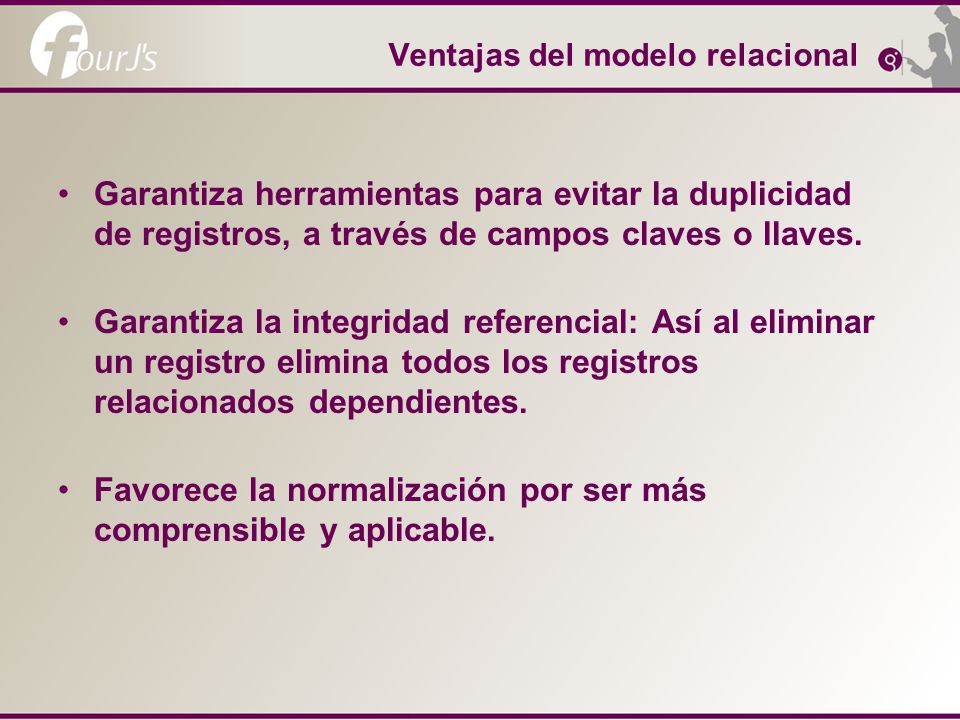 fourJ's

Ventajas del modelo relacional

• Garantiza herramientas para evitar la duplicidad de registros, a través de campos claves o llaves.

• Garantiza la integridad referencial: Así al eliminar un registro elimina todos los registros relacionados dependientes.

• Favorece la normalización por ser más comprensible y aplicable.